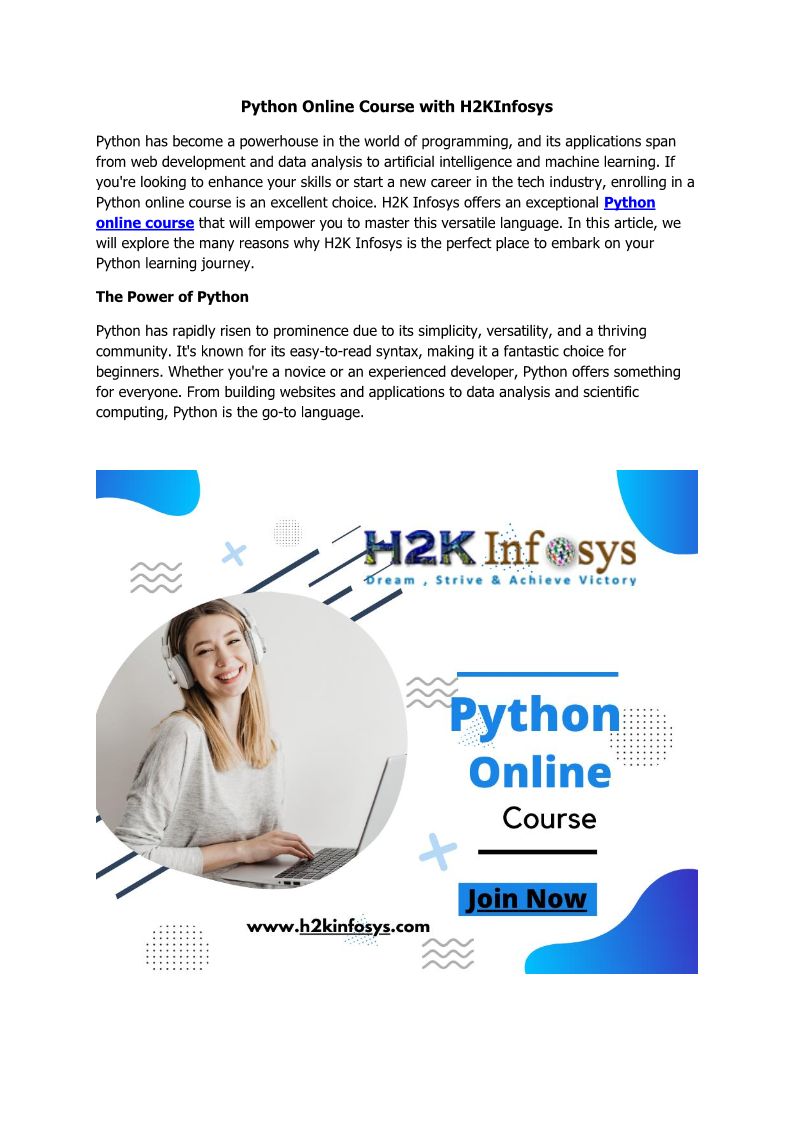 Python Online Course with H2KInfosys

Python has become a powerhouse in the world of programming, and its applications span from web development and data analysis to artificial intelligence and machine learning. If you're looking to enhance your skills or start a new career in the tech industry, enrolling in a Python online course is an excellent choice. H2K Infosys offers an exceptional Python online course that will empower you to master this versatile language. In this article, we will explore the many reasons why H2K Infosys is the perfect place to embark on your Python learning journey.

The Power of Python

Python has rapidly risen to prominence due to its simplicity, versatility, and a thriving community. It's known for its easy-to-read syntax, making it a fantastic choice for beginners. Whether you're a novice or an experienced developer, Python offers something for everyone. From building websites and applications to data analysis and scientific computing, Python is the go-to language.

H2K Infosys
Dream , Strive & Achieve Victory

Python
Online
Course

Join Now

www.h2kinfosys.com